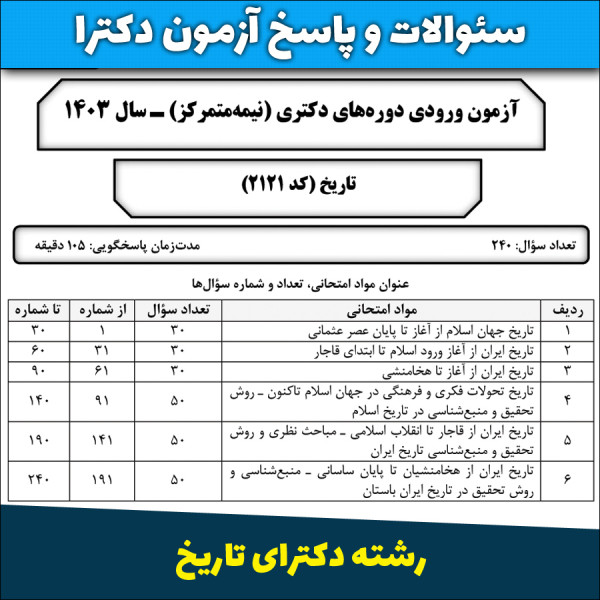 سئوالات و پاسخ آزمون دکترا

آزمون ورودی دوره‌های دکتری (نیمه‌متمرکز) ـ سال ۱۴۰۳

تاریخ (کد ۲۱۲۱)

تعداد سؤال: ۲۴۰

مدت‌زمان پاسخگویی: ۱۰۵ دقیقه

عنوان مواد امتحانی، تعداد و شماره سؤال‌ها

| ردیف | مواد امتحانی | تعداد سؤال | از شماره | تا شماره |
|---|---|---|---|---|
| ۱ | تاریخ جهان اسلام از آغاز تا پایان عصر عثمانی | ۳۰ | ۱ | ۳۰ |
| ۲ | تاریخ ایران از آغاز ورود اسلام تا ابتدای قاجار | ۳۰ | ۳۱ | ۶۰ |
| ۳ | تاریخ ایران از آغاز تا هخامنشی | ۳۰ | ۶۱ | ۹۰ |
| ۴ | تاریخ تحولات فکری و فرهنگی در جهان اسلام تاکنون ـ روش تحقیق و منبع‌شناسی در تاریخ اسلام | ۵۰ | ۹۱ | ۱۴۰ |
| ۵ | تاریخ ایران از قاجار تا انقلاب اسلامی ـ مباحث نظری و روش تحقیق و منبع‌شناسی تاریخ ایران | ۵۰ | ۱۴۱ | ۱۹۰ |
| ۶ | تاریخ ایران از هخامنشیان تا پایان ساسانی ـ منبع‌شناسی و روش تحقیق در تاریخ ایران باستان | ۵۰ | ۱۹۱ | ۲۴۰ |

رشته دکترای تاریخ